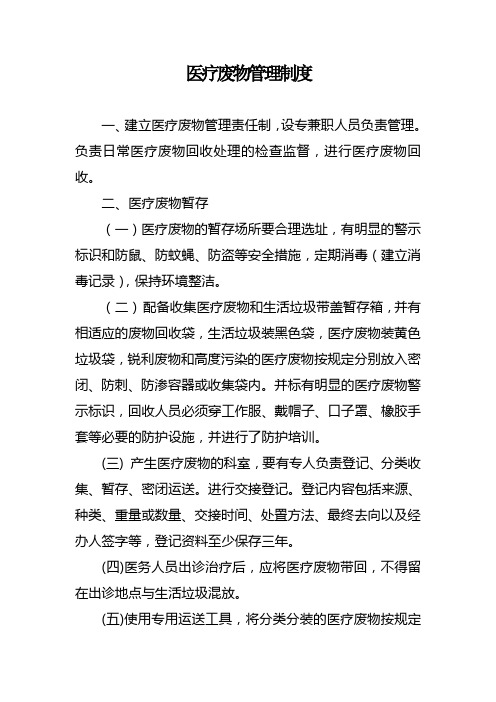 医疗废物管理制度

一、建立医疗废物管理责任制，设专兼职人员负责管理。负责日常医疗废物回收处理的检查监督，进行医疗废物回收。

二、医疗废物暂存

（一）医疗废物的暂存场所要合理选址，有明显的警示标识和防鼠、防蚊蝇、防盗等安全措施，定期消毒（建立消毒记录），保持环境整洁。

（二）配备收集医疗废物和生活垃圾带盖暂存箱，并有相适应的废物回收袋，生活垃圾装黑色袋，医疗废物装黄色垃圾袋，锐利废物和高度污染的医疗废物按规定分别放入密闭、防刺、防渗容器或收集袋内。并标有明显的医疗废物警示标识，回收人员必须穿工作服、戴帽子、口子罩、橡胶手套等必要的防护设施，并进行了防护培训。

(三) 产生医疗废物的科室，要有专人负责登记、分类收集、暂存、密闭运送。进行交接登记。登记内容包括来源、种类、重量或数量、交接时间、处置方法、最终去向以及经办人签字等，登记资料至少保存三年。

(四)医务人员出诊治疗后，应将医疗废物带回，不得留在出诊地点与生活垃圾混放。

(五)使用专用运送工具，将分类分装的医疗废物按规定